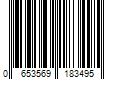 0 653569 183495